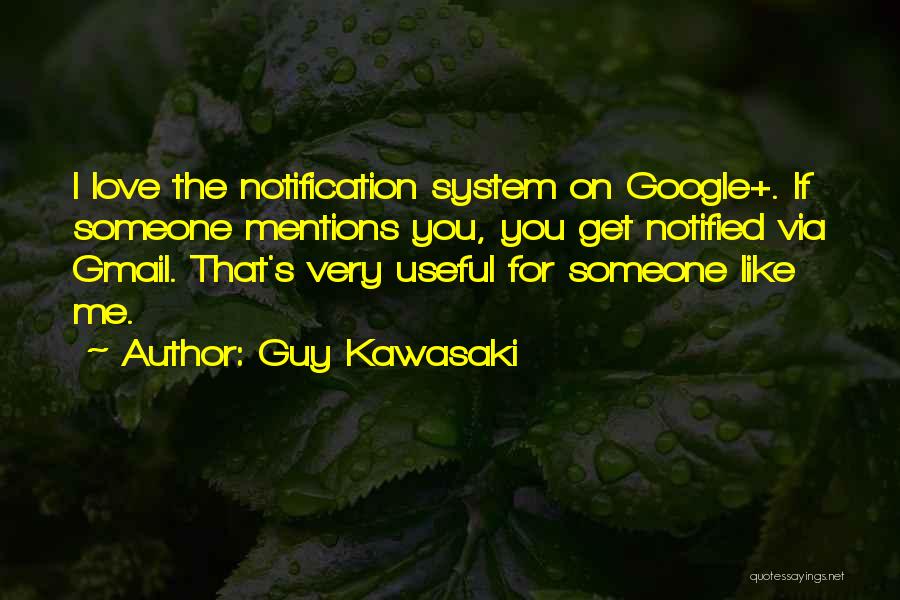 I love the notification system on Google+. If someone mentions you, you get notified via Gmail. That's very useful for someone like me.

~ Author: Guy Kawasaki

quotessayings.net